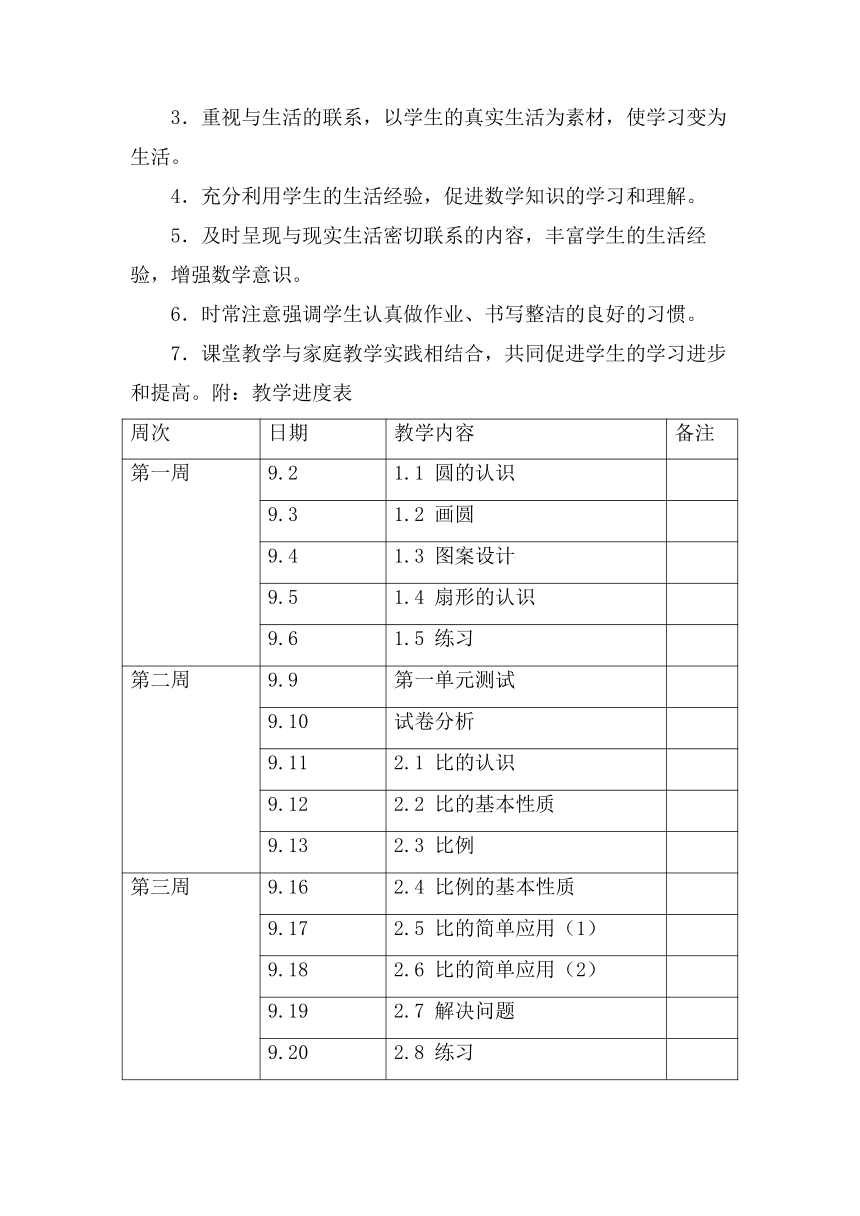 3．重视与生活的联系，以学生的真实生活为素材，使学习变为生活。

4．充分利用学生的生活经验，促进数学知识的学习和理解。

5．及时呈现与现实生活密切联系的内容，丰富学生的生活经验，增强数学意识。

6．时常注意强调学生认真做作业、书写整洁的良好的习惯。

7．课堂教学与家庭教学实践相结合，共同促进学生的学习进步和提高。附：教学进度表

| 周次 | 日期 | 教学内容 | 备注 |
|---|---|---|---|
| 第一周 | 9.2 | 1.1 圆的认识 | |
| | 9.3 | 1.2 画圆 | |
| | 9.4 | 1.3 图案设计 | |
| | 9.5 | 1.4 扇形的认识 | |
| | 9.6 | 1.5 练习 | |
| 第二周 | 9.9 | 第一单元测试 | |
| | 9.10 | 试卷分析 | |
| | 9.11 | 2.1 比的认识 | |
| | 9.12 | 2.2 比的基本性质 | |
| | 9.13 | 2.3 比例 | |
| 第三周 | 9.16 | 2.4 比例的基本性质 | |
| | 9.17 | 2.5 比的简单应用（1） | |
| | 9.18 | 2.6 比的简单应用（2） | |
| | 9.19 | 2.7 解决问题 | |
| | 9.20 | 2.8 练习 | |